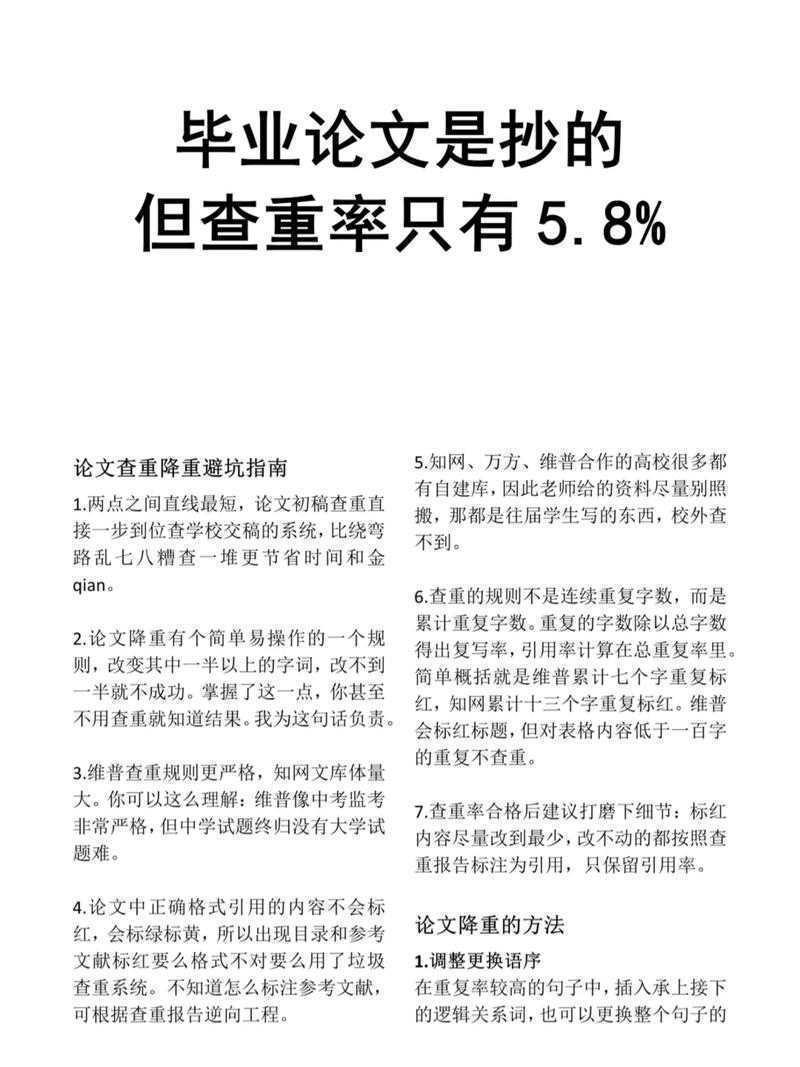 毕业论文是抄的
但查重率只有 5.8%

论文查重降重避坑指南

1.两点之间直线最短，论文初稿查重直接一步到位查学校交稿的系统，比绕弯路乱七八糟查一堆更节省时间和金qian。

2.论文降重有个简单易操作的一个规则，改变其中一半以上的字词，改不到一半就不成功。掌握了这一点，你甚至不用查重就知道结果。我为这句话负责。

3.维普查重规则更严格，知网文库体量大。你可以这么理解：维普像中考监考非常严格，但中学试题终归没有大学试题难。

4.论文中正确格式引用的内容不会标红，会标绿标黄，所以出现目录和参考文献标红要么格式不对要么用了垃圾查重系统。不知道怎么标注参考文献，可根据查重报告逆向工程。

5.知网、万方、维普合作的高校很多都有自建库，因此老师给的资料尽量别照搬，那都是往届学生写的东西，校外查不到。

6.查重的规则不是连续重复字数，而是累计重复字数。重复的字数除以总字数得出复写率，引用率计算在总重复率里。简单概括就是维普累计七个字重复标红，知网累计十三个字重复标红。维普会标红标题，但对表格内容低于一百字的重复不查重。

7.查重率合格后建议打磨下细节：标红内容尽量改到最少，改不动的都按照查重报告标注为引用，只保留引用率。

论文降重的方法

1.调整更换语序
在重复率较高的句子中，插入承上接下的逻辑关系词，也可以更换整个句子的